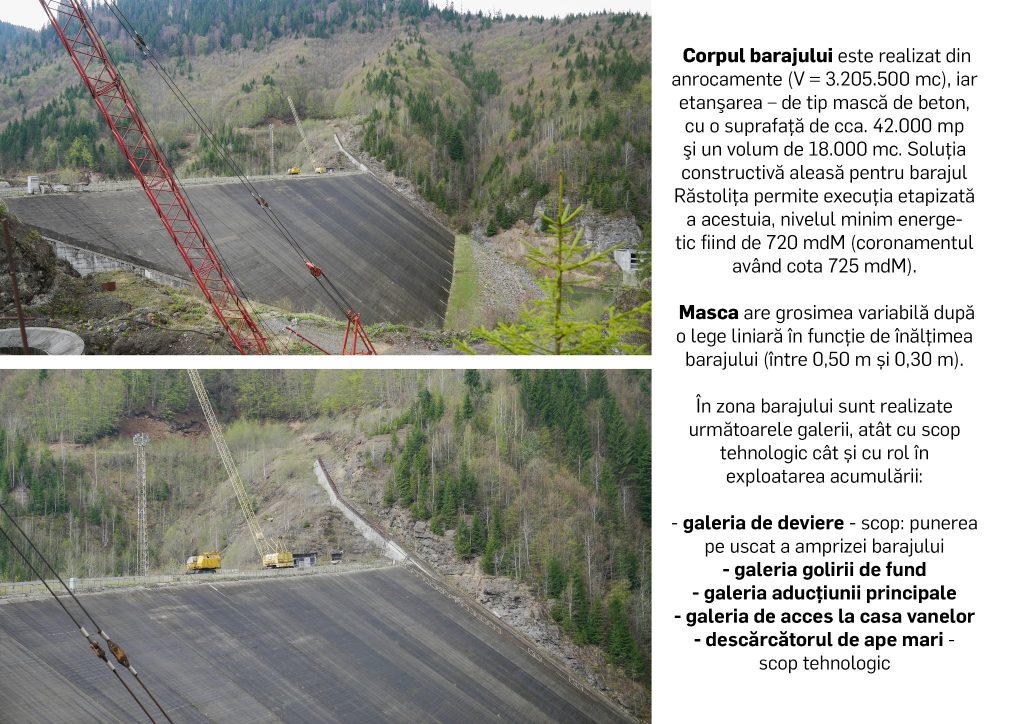 Corpul barajului este realizat din anrocamente (V = 3.205.500 mc), iar etanşarea – de tip mască de beton, cu o suprafaţă de cca. 42.000 mp şi un volum de 18.000 mc. Soluția constructivă aleasă pentru barajul Răstolița permite execuția etapizată a acestuia, nivelul minim energetic fiind de 720 mdM (coronamentul având cota 725 mdM).

Masca are grosimea variabilă după o lege liniară în funcție de înălțimea barajului (între 0,50 m și 0,30 m).

În zona barajului sunt realizate următoarele galerii, atât cu scop tehnologic cât și cu rol în exploatarea acumulării:

- galeria de deviere - scop: punerea pe uscat a amprizei barajului
- galeria golirii de fund
- galeria aducțiunii principale
- galeria de acces la casa vanelor
- descărcătorul de ape mari - scop tehnologic